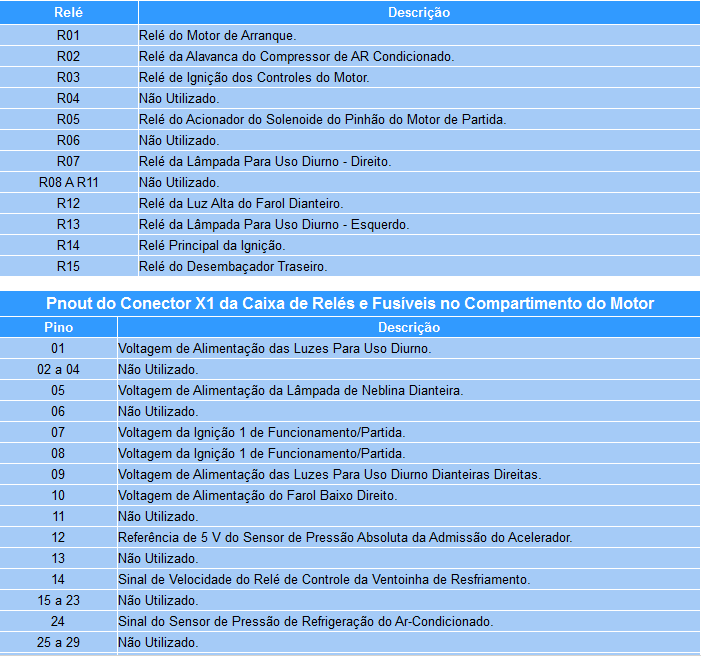 | Relé | Descrição |
|---|---|
| R01 | Relé do Motor de Arranque. |
| R02 | Relé da Alavanca do Compressor de AR Condicionado. |
| R03 | Relé de Ignição dos Controles do Motor. |
| R04 | Não Utilizado. |
| R05 | Relé do Acionador do Solenoide do Pinhão do Motor de Partida. |
| R06 | Não Utilizado. |
| R07 | Relé da Lâmpada Para Uso Diurno - Direito. |
| R08 A R11 | Não Utilizado. |
| R12 | Relé da Luz Alta do Farol Dianteiro. |
| R13 | Relé da Lâmpada Para Uso Diurno - Esquerdo. |
| R14 | Relé Principal da Ignição. |
| R15 | Relé do Desembaçador Traseiro. |

Pnout do Conector X1 da Caixa de Relés e Fusíveis no Compartimento do Motor

| Pino | Descrição |
|---|---|
| 01 | Voltagem de Alimentação das Luzes Para Uso Diurno. |
| 02 a 04 | Não Utilizado. |
| 05 | Voltagem de Alimentação da Lâmpada de Neblina Dianteira. |
| 06 | Não Utilizado. |
| 07 | Voltagem da Ignição 1 de Funcionamento/Partida. |
| 08 | Voltagem da Ignição 1 de Funcionamento/Partida. |
| 09 | Voltagem de Alimentação das Luzes Para Uso Diurno Dianteiras Direitas. |
| 10 | Voltagem de Alimentação do Farol Baixo Direito. |
| 11 | Não Utilizado. |
| 12 | Referência de 5 V do Sensor de Pressão Absoluta da Admissão do Acelerador. |
| 13 | Não Utilizado. |
| 14 | Sinal de Velocidade do Relé de Controle da Ventoinha de Resfriamento. |
| 15 a 23 | Não Utilizado. |
| 24 | Sinal do Sensor de Pressão de Refrigeração do Ar-Condicionado. |
| 25 a 29 | Não Utilizado. |